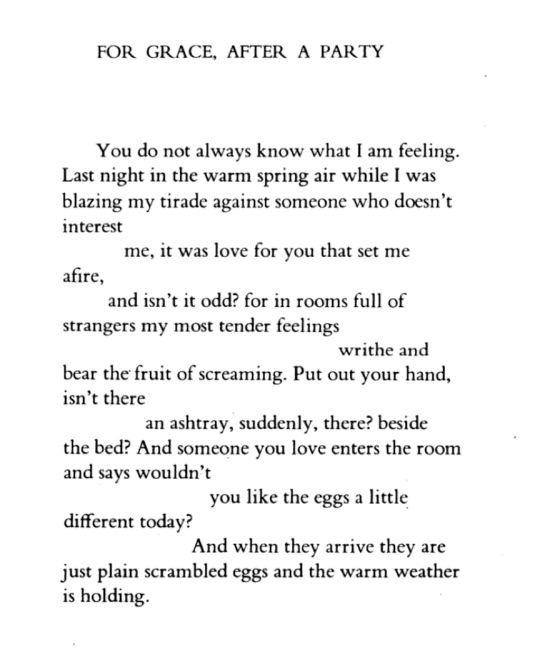 FOR GRACE, AFTER A PARTY

You do not always know what I am feeling.
Last night in the warm spring air while I was
blazing my tirade against someone who doesn't
interest
me, it was love for you that set me
afire,
and isn't it odd? for in rooms full of
strangers my most tender feelings
writhe and
bear the fruit of screaming. Put out your hand,
isn't there
an ashtray, suddenly, there? beside
the bed? And someone you love enters the room
and says wouldn't
you like the eggs a little
different today?
And when they arrive they are
just plain scrambled eggs and the warm weather
is holding.